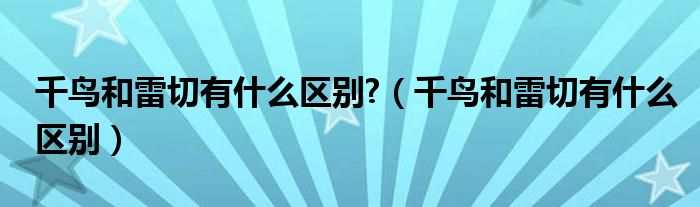 千鸟和雷切有什么区别?（千鸟和雷切有什么区别）